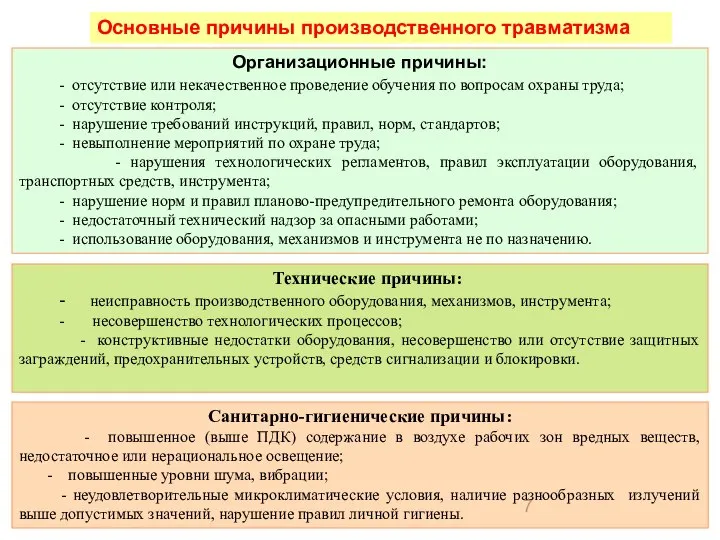 Основные причины производственного травматизма

Организационные причины:

- отсутствие или некачественное проведение обучения по вопросам охраны труда;
- отсутствие контроля;
- нарушение требований инструкций, правил, норм, стандартов;
- невыполнение мероприятий по охране труда;
- нарушения технологических регламентов, правил эксплуатации оборудования, транспортных средств, инструмента;
- нарушение норм и правил планово-предупредительного ремонта оборудования;
- недостаточный технический надзор за опасными работами;
- использование оборудования, механизмов и инструмента не по назначению.

Технические причины:

- неисправность производственного оборудования, механизмов, инструмента;
- несовершенство технологических процессов;
- конструктивные недостатки оборудования, несовершенство или отсутствие защитных заграждений, предохранительных устройств, средств сигнализации и блокировки.

Санитарно-гигиенические причины:

- повышенное (выше ПДК) содержание в воздухе рабочих зон вредных веществ, недостаточное или нерациональное освещение;
- повышенные уровни шума, вибрации;
- неудовлетворительные микроклиматические условия, наличие разнообразных излучений выше допустимых значений, нарушение правил личной гигиены.

7